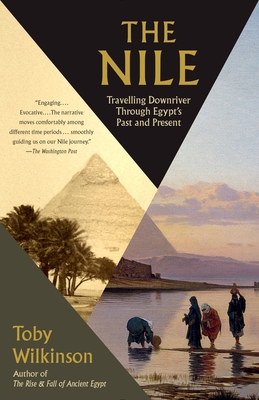 THE NILE

Travelling Downriver Through Egypt's Past and Present

"Engaging.... Evocative....The narrative moves comfortably among different time periods.... smoothly guiding us on our Nile journey."
—The Washington Post

Toby Wilkinson

Author of
The Rise & Fall of Ancient Egypt